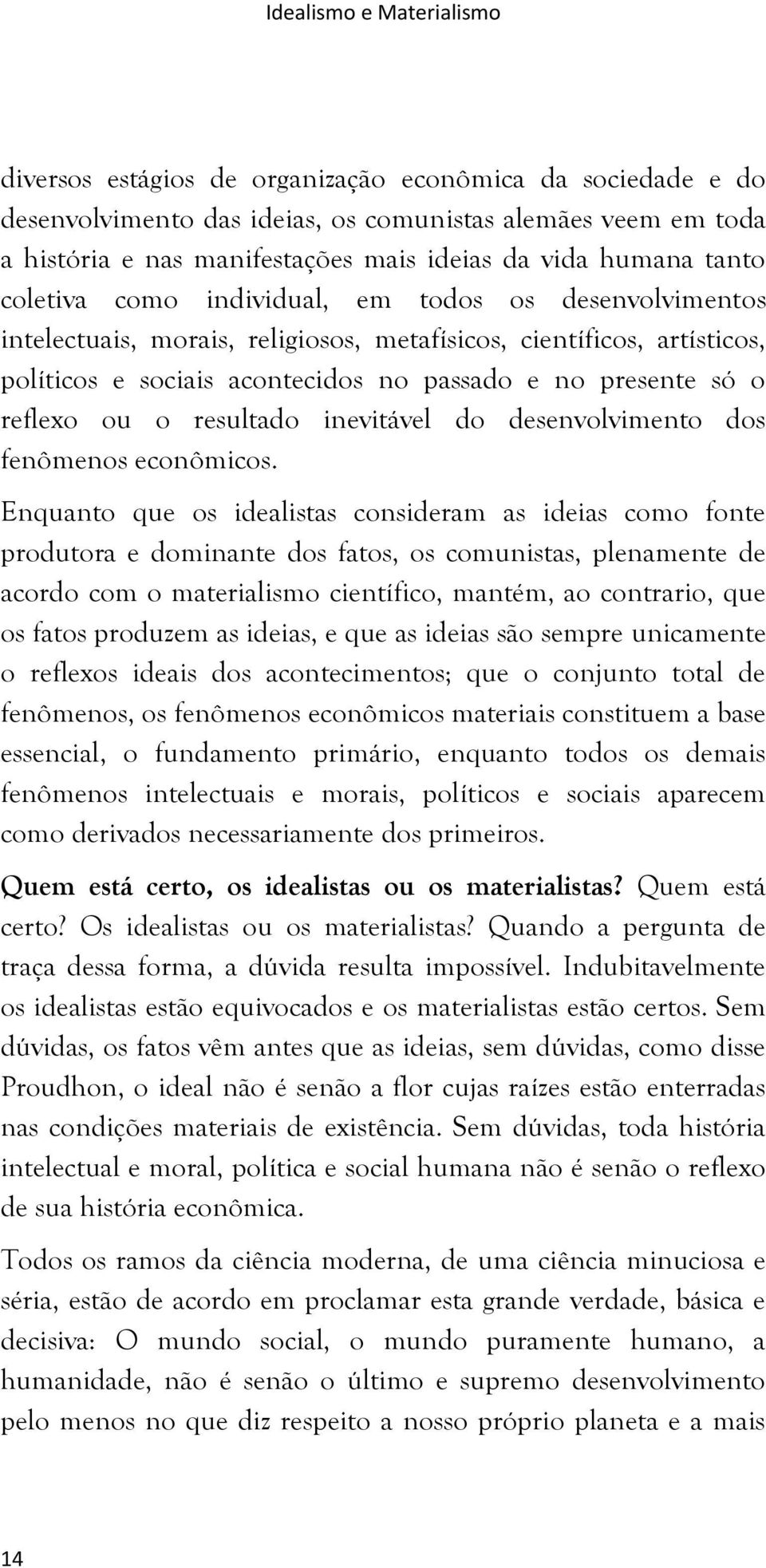 Idealismo e Materialismo

diversos estágios de organização econômica da sociedade e do desenvolvimento das ideias, os comunistas alemães veem em toda a história e nas manifestações mais ideias da vida humana tanto coletiva como individual, em todos os desenvolvimentos intelectuais, morais, religiosos, metafísicos, científicos, artísticos, políticos e sociais acontecidos no passado e no presente só o reflexo ou o resultado inevitável do desenvolvimento dos fenômenos econômicos.

Enquanto que os idealistas consideram as ideias como fonte produtora e dominante dos fatos, os comunistas, plenamente de acordo com o materialismo científico, mantém, ao contrario, que os fatos produzem as ideias, e que as ideias são sempre unicamente o reflexos ideais dos acontecimentos; que o conjunto total de fenômenos, os fenômenos econômicos materiais constituem a base essencial, o fundamento primário, enquanto todos os demais fenômenos intelectuais e morais, políticos e sociais aparecem como derivados necessariamente dos primeiros.

Quem está certo, os idealistas ou os materialistas? Quem está certo? Os idealistas ou os materialistas? Quando a pergunta de traça dessa forma, a dúvida resulta impossível. Indubitavelmente os idealistas estão equivocados e os materialistas estão certos. Sem dúvidas, os fatos vêm antes que as ideias, sem dúvidas, como disse Proudhon, o ideal não é senão a flor cujas raízes estão enterradas nas condições materiais de existência. Sem dúvidas, toda história intelectual e moral, política e social humana não é senão o reflexo de sua história econômica.

Todos os ramos da ciência moderna, de uma ciência minuciosa e séria, estão de acordo em proclamar esta grande verdade, básica e decisiva: O mundo social, o mundo puramente humano, a humanidade, não é senão o último e supremo desenvolvimento pelo menos no que diz respeito a nosso próprio planeta e a mais

14